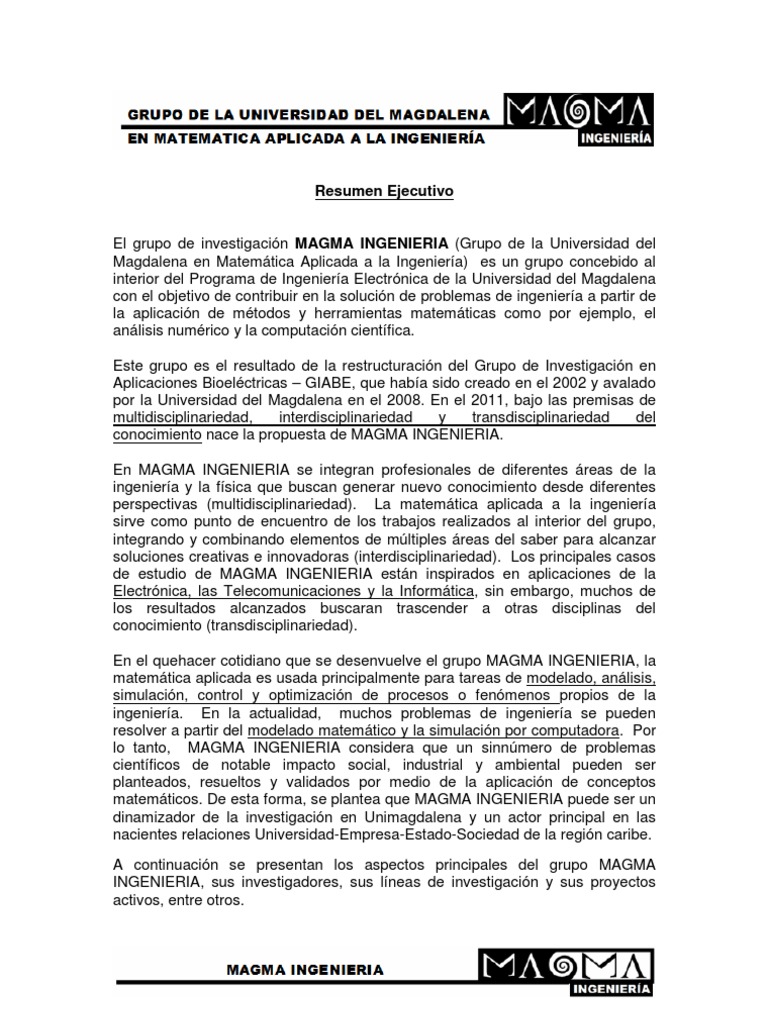 GRUPO DE LA UNIVERSIDAD DEL MAGDALENA
EN MATEMATICA APLICADA A LA INGENIERÍA

MAGMA
INGENIERÍA

Resumen Ejecutivo

El grupo de investigación MAGMA INGENIERIA (Grupo de la Universidad del Magdalena en Matemática Aplicada a la Ingeniería) es un grupo concebido al interior del Programa de Ingeniería Electrónica de la Universidad del Magdalena con el objetivo de contribuir en la solución de problemas de ingeniería a partir de la aplicación de métodos y herramientas matemáticas como por ejemplo, el análisis numérico y la computación científica.

Este grupo es el resultado de la restructuración del Grupo de Investigación en Aplicaciones Bioeléctricas – GIABE, que había sido creado en el 2002 y avalado por la Universidad del Magdalena en el 2008. En el 2011, bajo las premisas de multidisciplinariedad, interdisciplinariedad y transdisciplinariedad del conocimiento nace la propuesta de MAGMA INGENIERIA.

En MAGMA INGENIERIA se integran profesionales de diferentes áreas de la ingeniería y la física que buscan generar nuevo conocimiento desde diferentes perspectivas (multidisciplinariedad). La matemática aplicada a la ingeniería sirve como punto de encuentro de los trabajos realizados al interior del grupo, integrando y combinando elementos de múltiples áreas del saber para alcanzar soluciones creativas e innovadoras (interdisciplinariedad). Los principales casos de estudio de MAGMA INGENIERIA están inspirados en aplicaciones de la Electrónica, las Telecomunicaciones y la Informática, sin embargo, muchos de los resultados alcanzados buscaran trascender a otras disciplinas del conocimiento (transdisciplinariedad).

En el quehacer cotidiano que se desenvuelve el grupo MAGMA INGENIERIA, la matemática aplicada es usada principalmente para tareas de modelado, análisis, simulación, control y optimización de procesos o fenómenos propios de la ingeniería. En la actualidad, muchos problemas de ingeniería se pueden resolver a partir del modelado matemático y la simulación por computadora. Por lo tanto, MAGMA INGENIERIA considera que un sinnúmero de problemas científicos de notable impacto social, industrial y ambiental pueden ser planteados, resueltos y validados por medio de la aplicación de conceptos matemáticos. De esta forma, se plantea que MAGMA INGENIERIA puede ser un dinamizador de la investigación en Unimagdalena y un actor principal en las nacientes relaciones Universidad-Empresa-Estado-Sociedad de la región caribe.

A continuación se presentan los aspectos principales del grupo MAGMA INGENIERIA, sus investigadores, sus líneas de investigación y sus proyectos activos, entre otros.

MAGMA INGENIERIA

MAGMA
INGENIERÍA